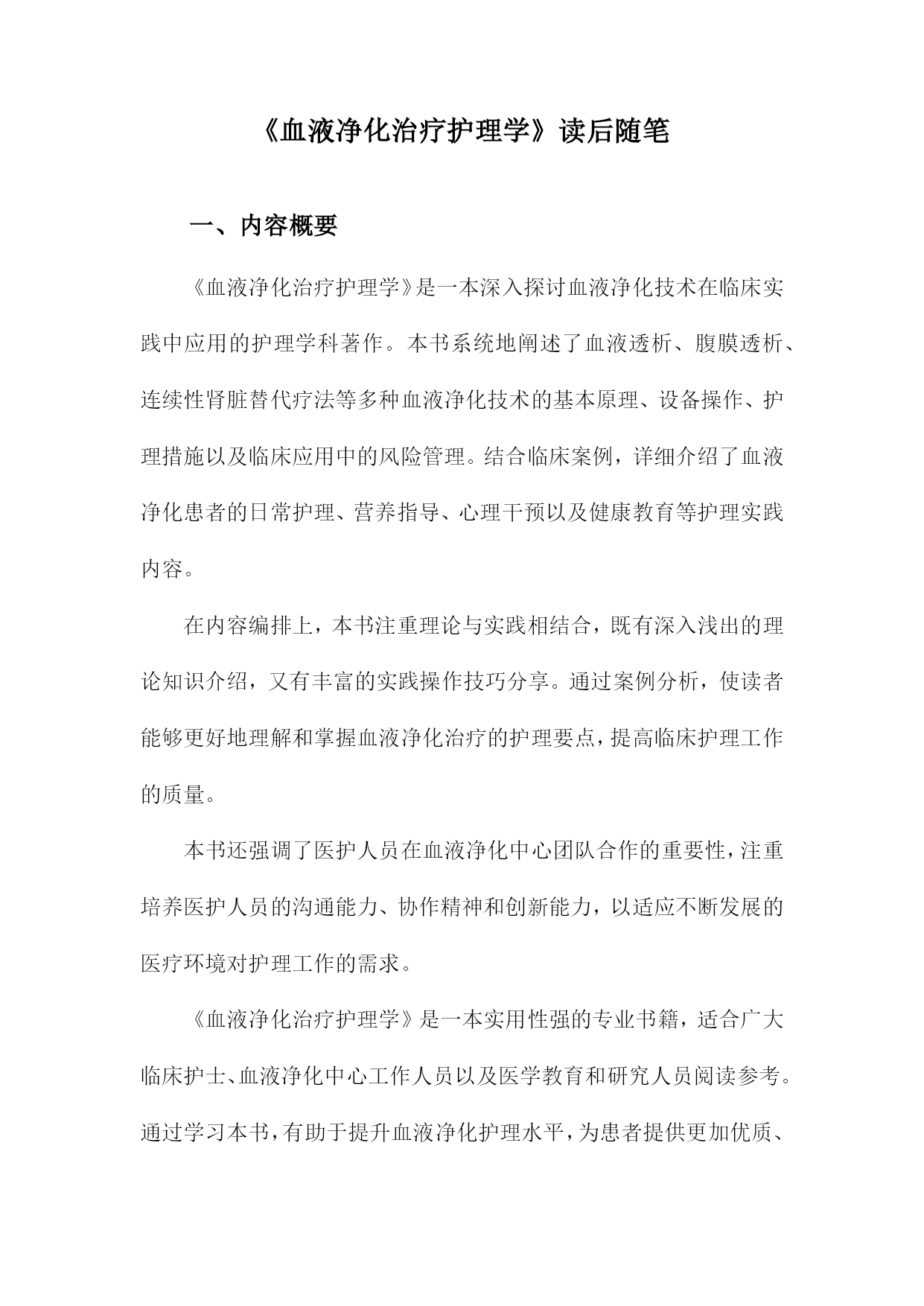 《血液净化治疗护理学》读后随笔

一、内容概要

《血液净化治疗护理学》是一本深入探讨血液净化技术在临床实践中应用的护理学科著作。本书系统地阐述了血液透析、腹膜透析、连续性肾脏替代疗法等多种血液净化技术的基本原理、设备操作、护理措施以及临床应用中的风险管理。结合临床案例，详细介绍了血液净化患者的日常护理、营养指导、心理干预以及健康教育等护理实践内容。

在内容编排上，本书注重理论与实践相结合，既有深入浅出的理论知识介绍，又有丰富的实践操作技巧分享。通过案例分析，使读者能够更好地理解和掌握血液净化治疗的护理要点，提高临床护理工作的质量。

本书还强调了医护人员在血液净化中心团队合作的重要性，注重培养医护人员的沟通能力、协作精神和创新能力，以适应不断发展的医疗环境对护理工作的需求。

《血液净化治疗护理学》是一本实用性强的专业书籍，适合广大临床护士、血液净化中心工作人员以及医学教育和研究人员阅读参考。通过学习本书，有助于提升血液净化护理水平，为患者提供更加优质、